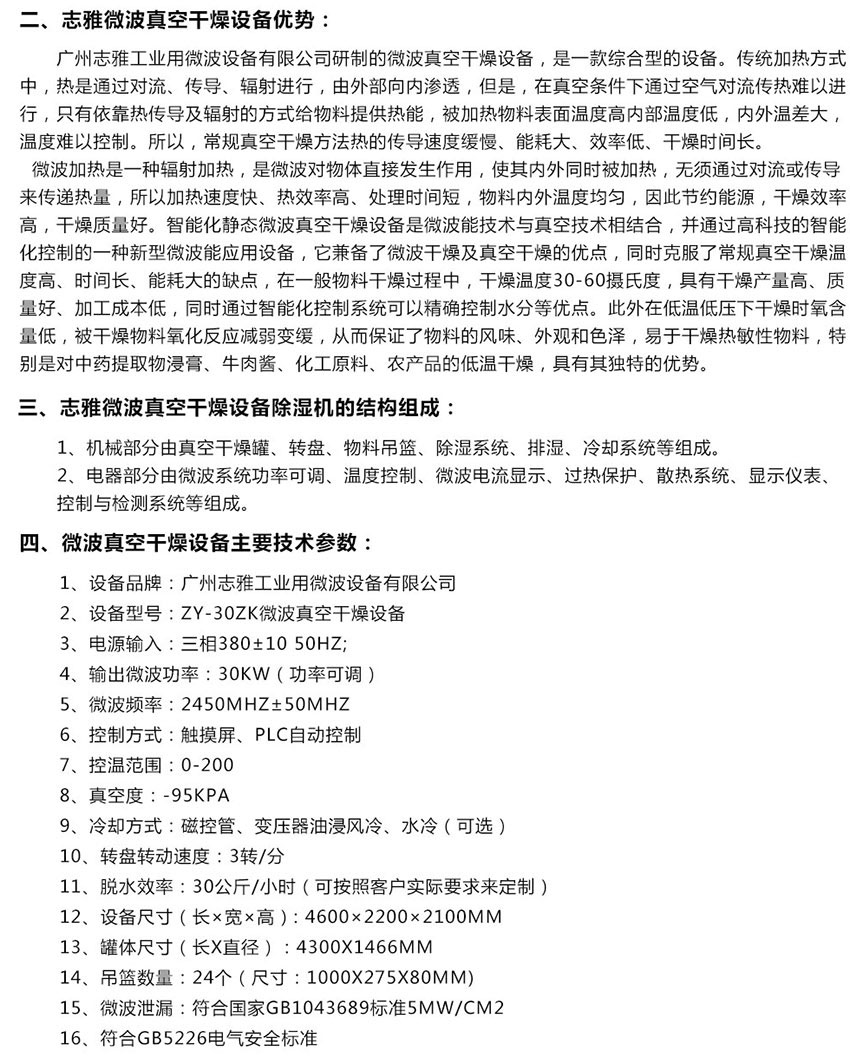 二、志雅微波真空干燥设备优势：

广州志雅工业用微波设备有限公司研制的微波真空干燥设备，是一款综合型的设备。传统加热方式中，热是通过对流、传导、辐射进行，由外部向内渗透，但是，在真空条件下通过空气对流传热难以进行，只有依靠热传导及辐射的方式给物料提供热能，被加热物料表面温度高内部温度低，内外温差大，温度难以控制。所以，常规真空干燥方法热的传导速度缓慢、能耗大、效率低、干燥时间长。

微波加热是一种辐射加热，是微波对物体直接发生作用，使其内外同时被加热，无须通过对流或传导来传递热量，所以加热速度快、热效率高、处理时间短，物料内外温度均匀，因此节约能源，干燥效率高，干燥质量好。智能化静态微波真空干燥设备是微波能技术与真空技术相结合，并通过高科技的智能化控制的一种新型微波能应用设备，它兼备了微波干燥及真空干燥的优点，同时克服了常规真空干燥温度高、时间长、能耗大的缺点，在一般物料干燥过程中，干燥温度30-60摄氏度，具有干燥产量高、质量好、加工成本低，同时通过智能化控制系统可以精确控制水分等优点。此外在低温低压下干燥时氧含量低，被干燥物料氧化反应减弱变缓，从而保证了物料的风味、外观和色泽，易于干燥热敏性物料，特别是对中药提取物浸膏、牛肉酱、化工原料、农产品的低温干燥，具有其独特的优势。

三、志雅微波真空干燥设备除湿机的结构组成：

1、机械部分由真空干燥罐、转盘、物料吊篮、除湿系统、排湿、冷却系统等组成。
2、电器部分由微波系统功率可调、温度控制、微波电流显示、过热保护、散热系统、显示仪表、控制与检测系统等组成。

四、微波真空干燥设备主要技术参数：

1、设备品牌：广州志雅工业用微波设备有限公司
2、设备型号：ZY-30ZK微波真空干燥设备
3、电源输入：三相380±10 50HZ;
4、输出微波功率：30KW（功率可调）
5、微波频率：2450MHZ±50MHZ
6、控制方式：触摸屏、PLC自动控制
7、控温范围：0-200
8、真空度：-95KPA
9、冷却方式：磁控管、变压器油浸风冷、水冷（可选）
10、转盘转动速度：3转/分
11、脱水效率：30公斤/小时（可按照客户实际要求来定制）
12、设备尺寸（长×宽×高）：4600×2200×2100MM
13、罐体尺寸（长X直径）：4300X1466MM
14、吊篮数量：24个（尺寸：1000X275X80MM)
15、微波泄漏：符合国家GB1043689标准5MW/CM2
16、符合GB5226电气安全标准